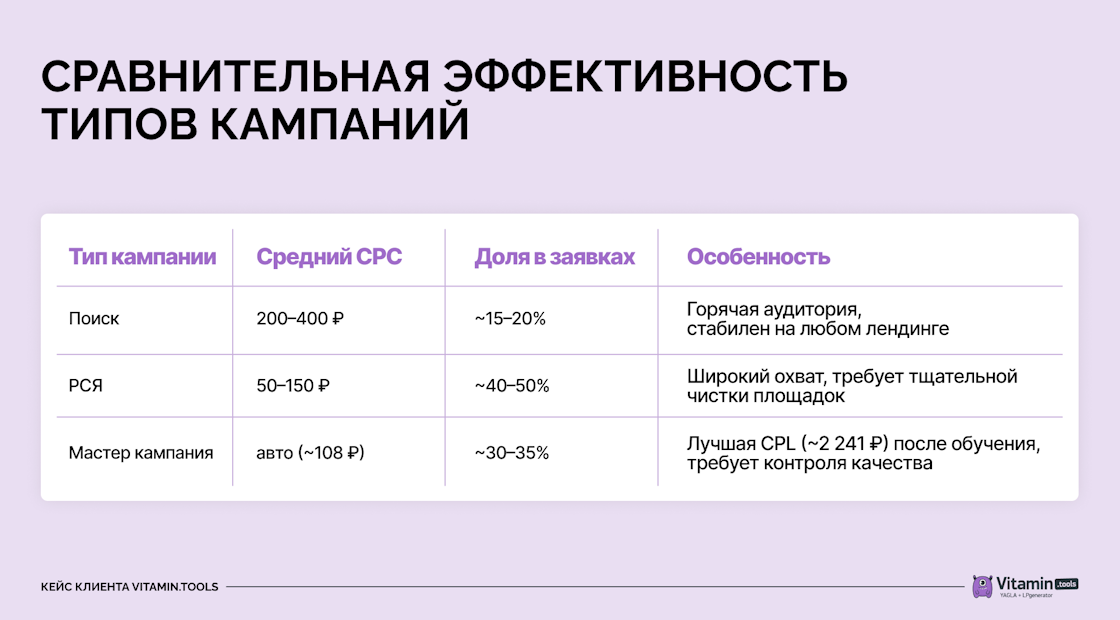 СРАВНИТЕЛЬНАЯ ЭФФЕКТИВНОСТЬ ТИПОВ КАМПАНИЙ

| Тип кампании | Средний CPC | Доля в заявках | Особенность |
|---|---|---|---|
| Поиск | 200–400 ₽ | ~15–20% | Горячая аудитория, стабилен на любом лендинге |
| РСЯ | 50–150 ₽ | ~40–50% | Широкий охват, требует тщательной чистки площадок |
| Мастер кампания | авто (~108 ₽) | ~30–35% | Лучшая CPL (~2 241 ₽) после обучения, требует контроля качества |

КЕЙС КЛИЕНТА VITAMIN.TOOLS

Vitamin.tools
YAGLA + LPgenerator